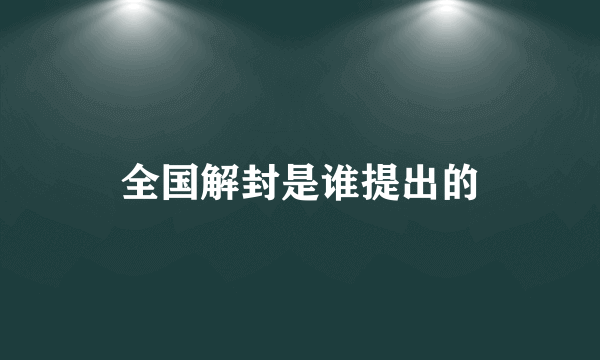 全国解封是谁提出的